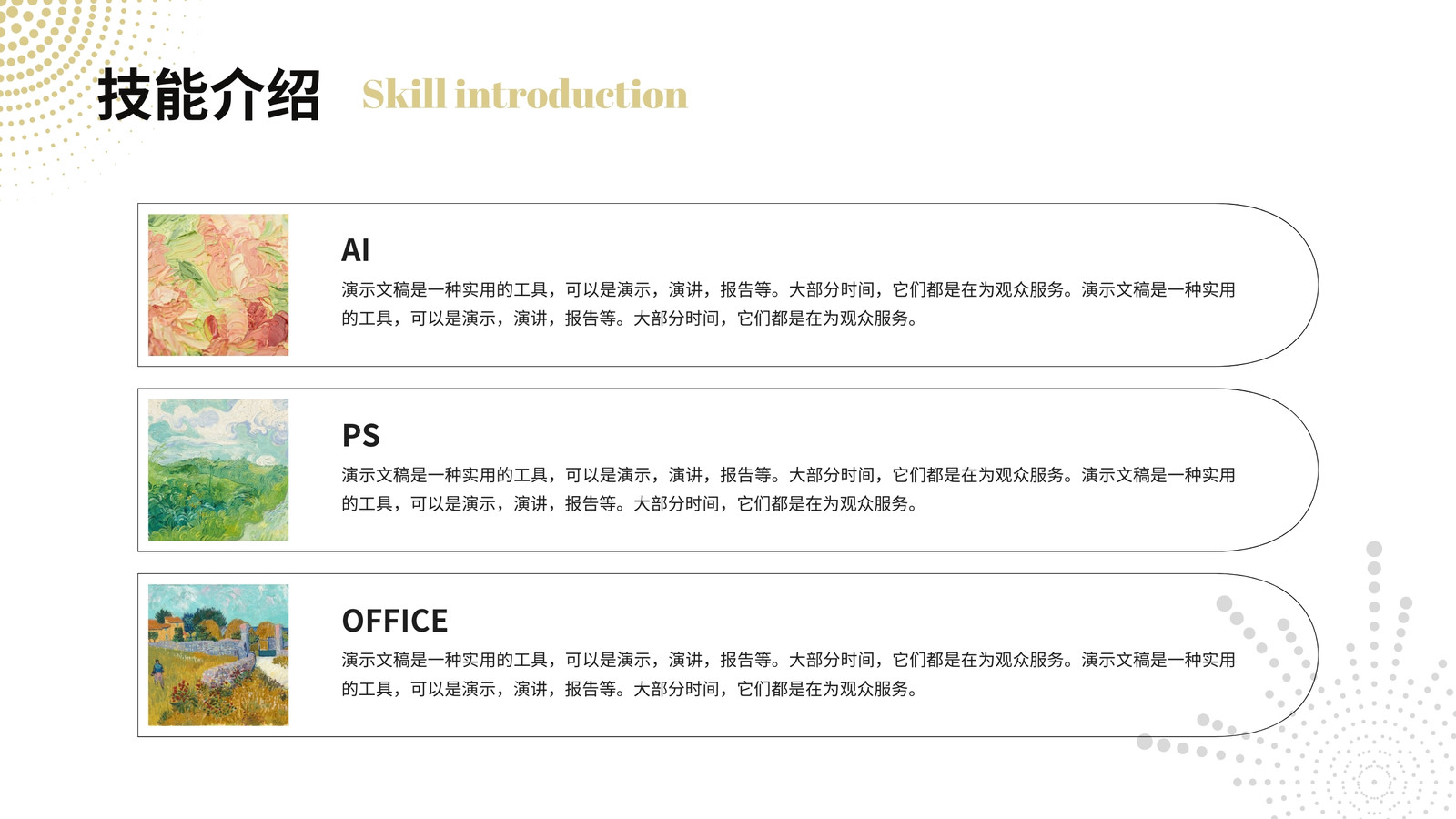 技能介绍 Skill introduction

AI

演示文稿是一种实用的工具，可以是演示，演讲，报告等。大部分时间，它们都是在为观众服务。演示文稿是一种实用的工具，可以是演示，演讲，报告等。大部分时间，它们都是在为观众服务。

PS

演示文稿是一种实用的工具，可以是演示，演讲，报告等。大部分时间，它们都是在为观众服务。演示文稿是一种实用的工具，可以是演示，演讲，报告等。大部分时间，它们都是在为观众服务。

OFFICE

演示文稿是一种实用的工具，可以是演示，演讲，报告等。大部分时间，它们都是在为观众服务。演示文稿是一种实用的工具，可以是演示，演讲，报告等。大部分时间，它们都是在为观众服务。